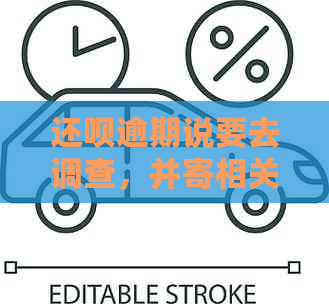 %

还呗逾期说要去调查，并寄相关

EDITABLE STROKE